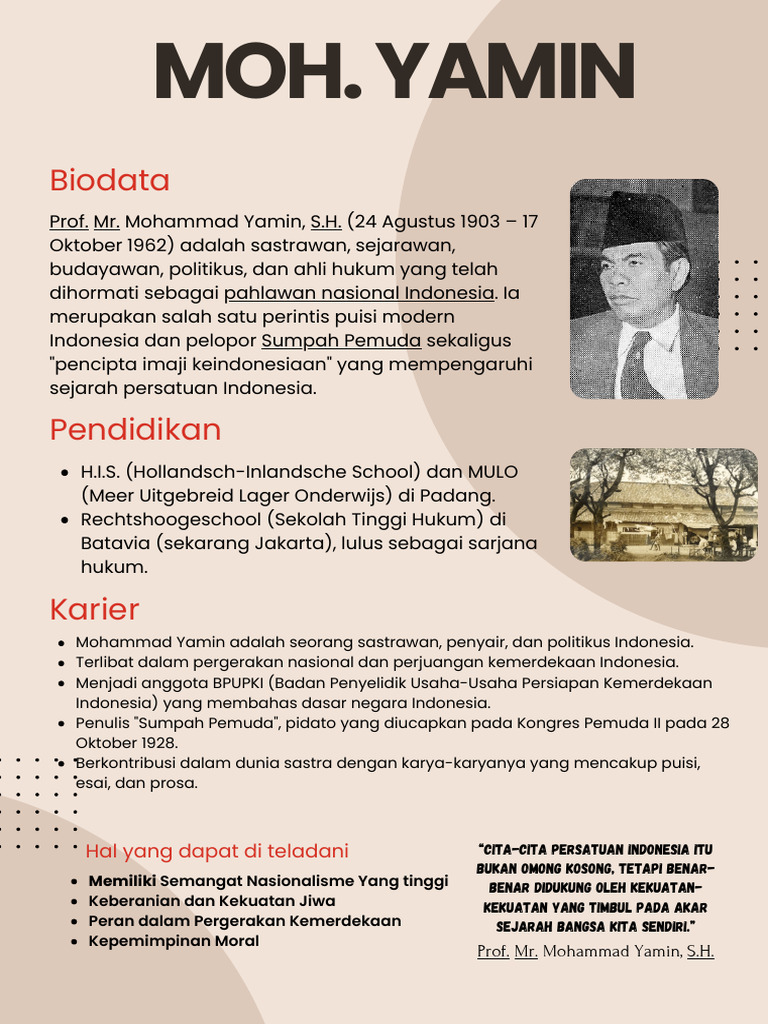 MOH. YAMIN

Biodata

Prof. Mr. Mohammad Yamin, S.H. (24 Agustus 1903 – 17 Oktober 1962) adalah sastrawan, sejarawan, budayawan, politikus, dan ahli hukum yang telah dihormati sebagai pahlawan nasional Indonesia. Ia merupakan salah satu perintis puisi modern Indonesia dan pelopor Sumpah Pemuda sekaligus "pencipta imaji keindonesiaan" yang mempengaruhi sejarah persatuan Indonesia.

Pendidikan

- H.I.S. (Hollandsch-Inlandsche School) dan MULO (Meer Uitgebreid Lager Onderwijs) di Padang.
- Rechtshoogeschool (Sekolah Tinggi Hukum) di Batavia (sekarang Jakarta), lulus sebagai sarjana hukum.

Karier

- Mohammad Yamin adalah seorang sastrawan, penyair, dan politikus Indonesia.
- Terlibat dalam pergerakan nasional dan perjuangan kemerdekaan Indonesia.
- Menjadi anggota BPUPKI (Badan Penyelidik Usaha-Usaha Persiapan Kemerdekaan Indonesia) yang membahas dasar negara Indonesia.
- Penulis "Sumpah Pemuda", pidato yang diucapkan pada Kongres Pemuda II pada 28 Oktober 1928.
- Berkontribusi dalam dunia sastra dengan karya-karyanya yang mencakup puisi, esai, dan prosa.

Hal yang dapat di teladani

- Memiliki Semangat Nasionalisme Yang tinggi
- Keberanian dan Kekuatan Jiwa
- Peran dalam Pergerakan Kemerdekaan
- Kepemimpinan Moral

"CITA-CITA PERSATUAN INDONESIA ITU BUKAN OMONG KOSONG, TETAPI BENAR-BENAR DIDUKUNG OLEH KEKUATAN-KEKUATAN YANG TIMBUL PADA AKAR SEJARAH BANGSA KITA SENDIRI."

Prof. Mr. Mohammad Yamin, S.H.